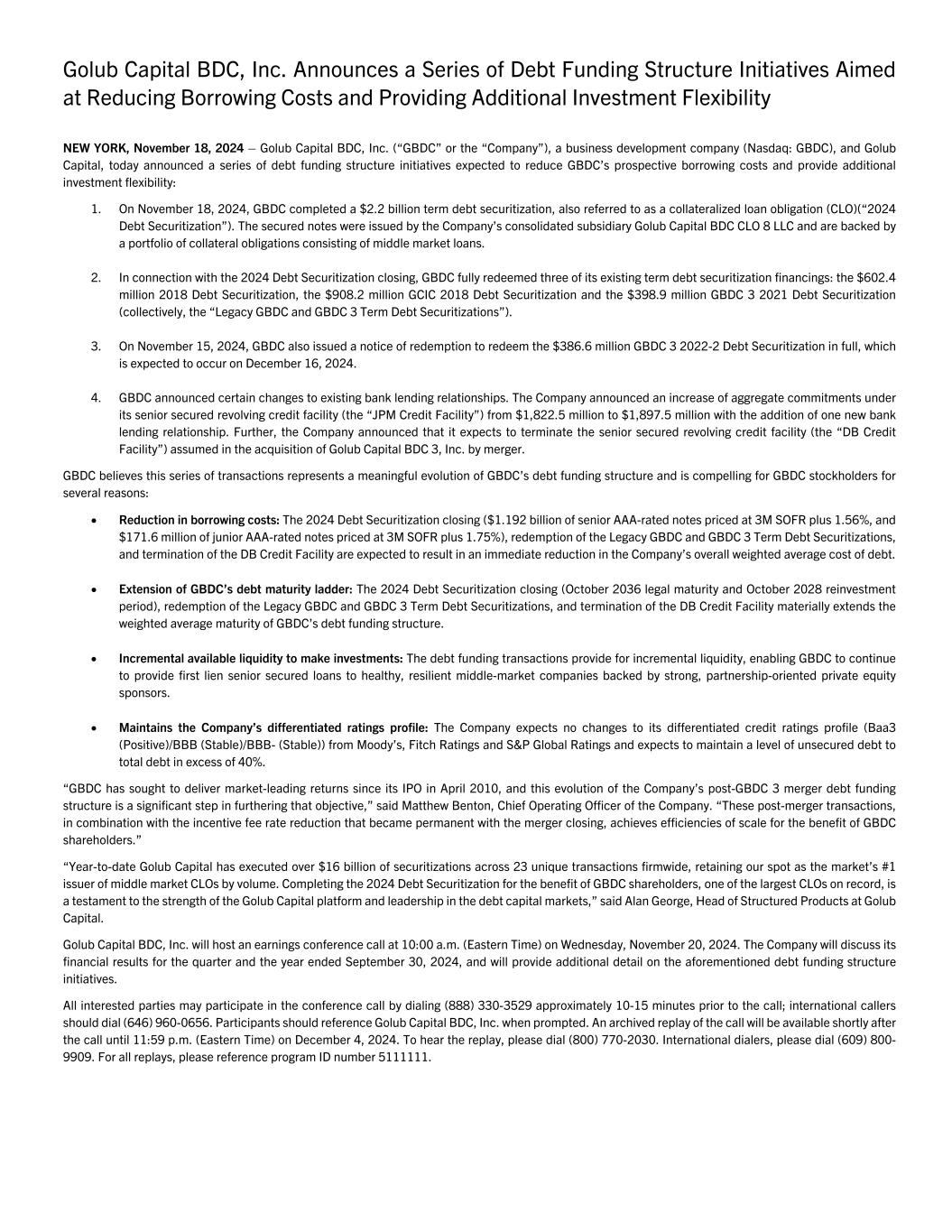 Golub Capital BDC, Inc. Announces a Series of Debt Funding Structure Initiatives Aimed at Reducing Borrowing Costs and Providing Additional Investment Flexibility

NEW YORK, November 18, 2024 – Golub Capital BDC, Inc. ("GBDC" or the "Company"), a business development company (Nasdaq: GBDC), and Golub Capital, today announced a series of debt funding structure initiatives expected to reduce GBDC's prospective borrowing costs and provide additional investment flexibility:

1. On November 18, 2024, GBDC completed a $2.2 billion term debt securitization, also referred to as a collateralized loan obligation (CLO)("2024 Debt Securitization"). The secured notes were issued by the Company's consolidated subsidiary Golub Capital BDC CLO 8 LLC and are backed by a portfolio of collateral obligations consisting of middle market loans.

2. In connection with the 2024 Debt Securitization closing, GBDC fully redeemed three of its existing term debt securitization financings: the $602.4 million 2018 Debt Securitization, the $908.2 million GCIC 2018 Debt Securitization and the $398.9 million GBDC 3 2021 Debt Securitization (collectively, the "Legacy GBDC and GBDC 3 Term Debt Securitizations").

3. On November 15, 2024, GBDC also issued a notice of redemption to redeem the $386.6 million GBDC 3 2022-2 Debt Securitization in full, which is expected to occur on December 16, 2024.

4. GBDC announced certain changes to existing bank lending relationships. The Company announced an increase of aggregate commitments under its senior secured revolving credit facility (the "JPM Credit Facility") from $1,822.5 million to $1,897.5 million with the addition of one new bank lending relationship. Further, the Company announced that it expects to terminate the senior secured revolving credit facility (the "DB Credit Facility") assumed in the acquisition of Golub Capital BDC 3, Inc. by merger.

GBDC believes this series of transactions represents a meaningful evolution of GBDC's debt funding structure and is compelling for GBDC stockholders for several reasons:

• Reduction in borrowing costs: The 2024 Debt Securitization closing ($1.192 billion of senior AAA-rated notes priced at 3M SOFR plus 1.56%, and $171.6 million of junior AAA-rated notes priced at 3M SOFR plus 1.75%), redemption of the Legacy GBDC and GBDC 3 Term Debt Securitizations, and termination of the DB Credit Facility are expected to result in an immediate reduction in the Company's overall weighted average cost of debt.

• Extension of GBDC's debt maturity ladder: The 2024 Debt Securitization closing (October 2036 legal maturity and October 2028 reinvestment period), redemption of the Legacy GBDC and GBDC 3 Term Debt Securitizations, and termination of the DB Credit Facility materially extends the weighted average maturity of GBDC's debt funding structure.

• Incremental available liquidity to make investments: The debt funding transactions provide for incremental liquidity, enabling GBDC to continue to provide first lien senior secured loans to healthy, resilient middle-market companies backed by strong, partnership-oriented private equity sponsors.

• Maintains the Company's differentiated ratings profile: The Company expects no changes to its differentiated credit ratings profile (Baa3 (Positive)/BBB (Stable)/BBB- (Stable)) from Moody's, Fitch Ratings and S&P Global Ratings and expects to maintain a level of unsecured debt to total debt in excess of 40%.

"GBDC has sought to deliver market-leading returns since its IPO in April 2010, and this evolution of the Company's post-GBDC 3 merger debt funding structure is a significant step in furthering that objective," said Matthew Benton, Chief Operating Officer of the Company. "These post-merger transactions, in combination with the incentive fee rate reduction that became permanent with the merger closing, achieves efficiencies of scale for the benefit of GBDC shareholders."

"Year-to-date Golub Capital has executed over $16 billion of securitizations across 23 unique transactions firmwide, retaining our spot as the market's #1 issuer of middle market CLOs by volume. Completing the 2024 Debt Securitization for the benefit of GBDC shareholders, one of the largest CLOs on record, is a testament to the strength of the Golub Capital platform and leadership in the debt capital markets," said Alan George, Head of Structured Products at Golub Capital.

Golub Capital BDC, Inc. will host an earnings conference call at 10:00 a.m. (Eastern Time) on Wednesday, November 20, 2024. The Company will discuss its financial results for the quarter and the year ended September 30, 2024, and will provide additional detail on the aforementioned debt funding structure initiatives.

All interested parties may participate in the conference call by dialing (888) 330-3529 approximately 10-15 minutes prior to the call; international callers should dial (646) 960-0656. Participants should reference Golub Capital BDC, Inc. when prompted. An archived replay of the call will be available shortly after the call until 11:59 p.m. (Eastern Time) on December 4, 2024. To hear the replay, please dial (800) 770-2030. International dialers, please dial (609) 800-9909. For all replays, please reference program ID number 5111111.